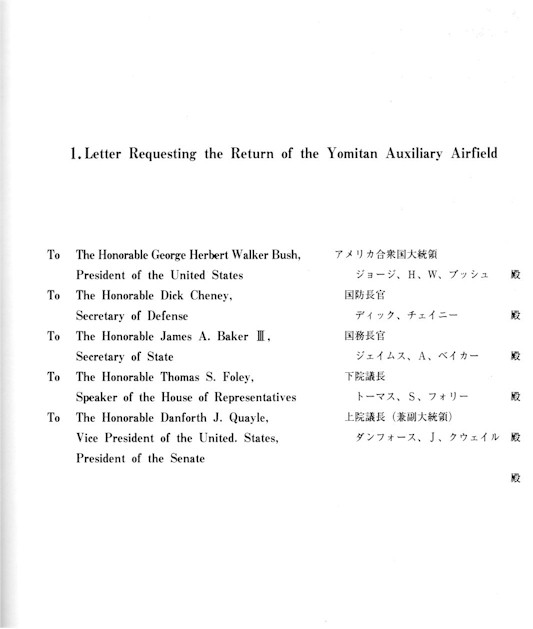 1. Letter Requesting the Return of the Yomitan Auxiliary Airfield

To The Honorable George Herbert Walker Bush, President of the United States

To The Honorable Dick Cheney, Secretary of Defense

To The Honorable James A. Baker Ⅲ, Secretary of State

To The Honorable Thomas S. Foley, Speaker of the House of Representatives

To The Honorable Danforth J. Quayle, Vice President of the United. States, President of the Senate

アメリカ合衆国大統領
ジョージ、H、W、ブッシュ 殿
国防長官
ディック、チェイニー 殿
国務長官
ジェイムス、A、ベイカー 殿
下院議長
トーマス、S、フォリー 殿
上院議長（兼副大統領）
ダンフォース、J、クウェイル 殿

殿